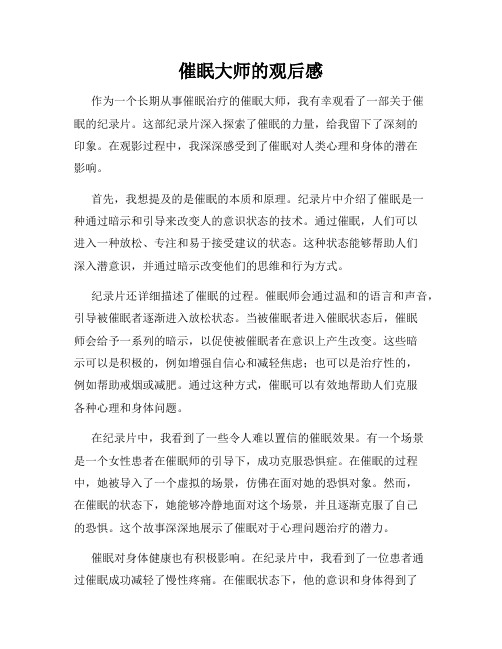 催眠大师的观后感

作为一个长期从事催眠治疗的催眠大师，我有幸观看了一部关于催眠的纪录片。这部纪录片深入探索了催眠的力量，给我留下了深刻的印象。在观影过程中，我深深感受到了催眠对人类心理和身体的潜在影响。

首先，我想提及的是催眠的本质和原理。纪录片中介绍了催眠是一种通过暗示和引导来改变人的意识状态的技术。通过催眠，人们可以进入一种放松、专注和易于接受建议的状态。这种状态能够帮助人们深入潜意识，并通过暗示改变他们的思维和行为方式。

纪录片还详细描述了催眠的过程。催眠师会通过温和的语言和声音，引导被催眠者逐渐进入放松状态。当被催眠者进入催眠状态后，催眠师会给予一系列的暗示，以促使被催眠者在意识上产生改变。这些暗示可以是积极的，例如增强自信心和减轻焦虑；也可以是治疗性的，例如帮助戒烟或减肥。通过这种方式，催眠可以有效地帮助人们克服各种心理和身体问题。

在纪录片中，我看到了一些令人难以置信的催眠效果。有一个场景是一个女性患者在催眠师的引导下，成功克服恐惧症。在催眠的过程中，她被导入了一个虚拟的场景，仿佛在面对她的恐惧对象。然而，在催眠的状态下，她能够冷静地面对这个场景，并且逐渐克服了自己的恐惧。这个故事深深地展示了催眠对于心理问题治疗的潜力。

催眠对身体健康也有积极影响。在纪录片中，我看到了一位患者通过催眠成功减轻了慢性疼痛。在催眠状态下，他的意识和身体得到了